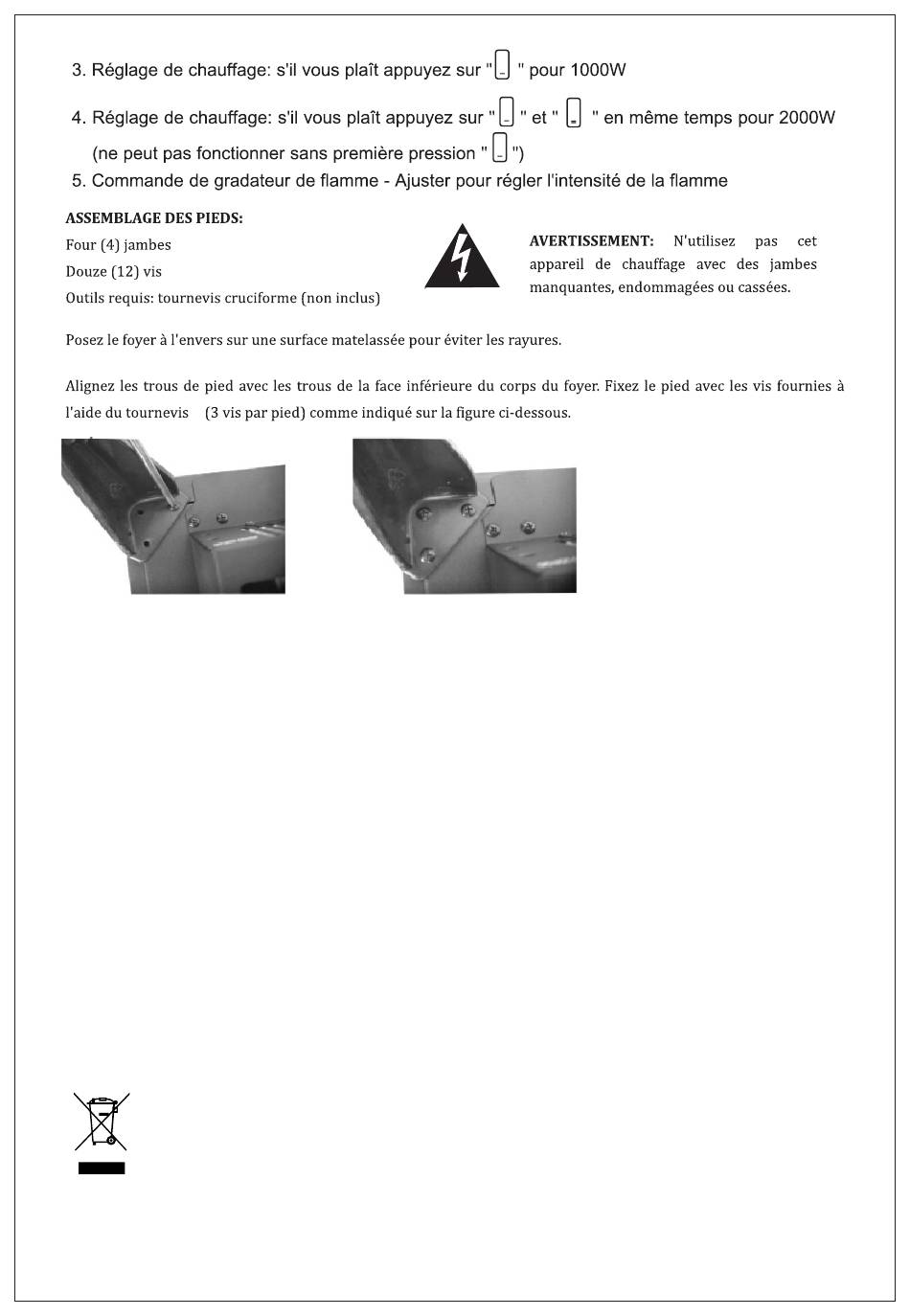 3. Réglage de chauffage: s'il vous plaît appuyez sur " " pour 1000W

4. Réglage de chauffage: s'il vous plaît appuyez sur " " et " " en même temps pour 2000W (ne peut pas fonctionner sans première pression " ")

5. Commande de gradateur de flamme - Ajuster pour régler l'intensité de la flamme

ASSEMBLAGE DES PIEDS:
Four (4) jambes
Douze (12) vis
Outils requis: tournevis cruciforme (non inclus)

AVERTISSEMENT: N'utilisez pas cet appareil de chauffage avec des jambes manquantes, endommagées ou cassées.

Posez le foyer à l'envers sur une surface matelassée pour éviter les rayures.

Alignez les trous de pied avec les trous de la face inférieure du corps du foyer. Fixez le pied avec les vis fournies à l'aide du tournevis (3 vis par pied) comme indiqué sur la figure ci-dessous.